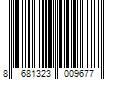 8 681323 009677